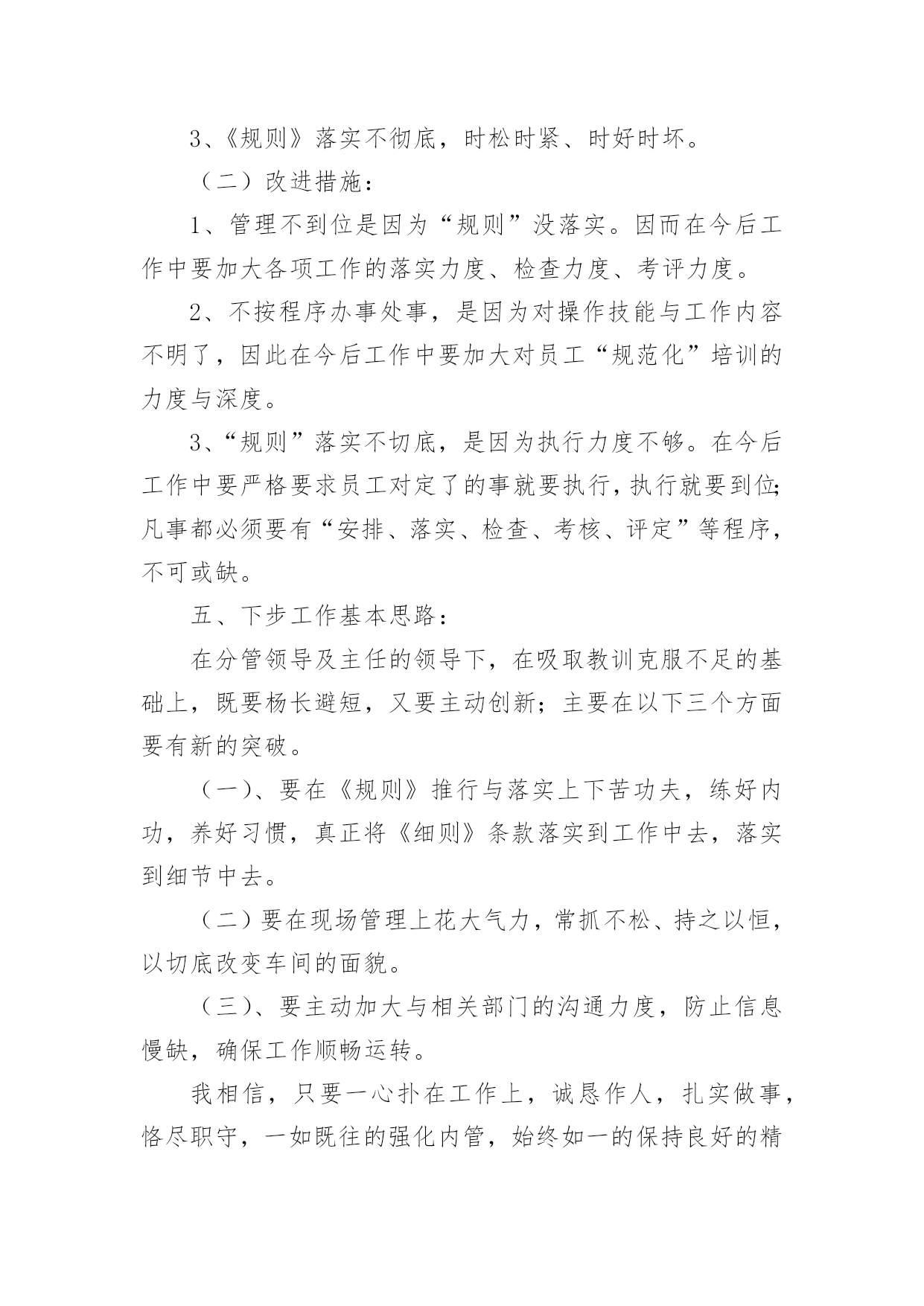 3、《规则》落实不彻底，时松时紧、时好时坏。

（二）改进措施：

1、管理不到位是因为“规则”没落实。因而在今后工作中要加大各项工作的落实力度、检查力度、考评力度。

2、不按程序办事处事，是因为对操作技能与工作内容不明了，因此在今后工作中要加大对员工“规范化”培训的力度与深度。

3、“规则”落实不切底，是因为执行力度不够。在今后工作中要严格要求员工对定了的事就要执行，执行就要到位；凡事都必须要有“安排、落实、检查、考核、评定”等程序，不可或缺。

五、下步工作基本思路：

在分管领导及主任的领导下，在吸取教训克服不足的基础上，既要杨长避短，又要主动创新；主要在以下三个方面要有新的突破。

（一）、要在《规则》推行与落实上下苦功夫，练好内功，养好习惯，真正将《细则》条款落实到工作中去，落实到细节中去。

（二）要在现场管理上花大气力，常抓不松、持之以恒，以切底改变车间的面貌。

（三）、要主动加大与相关部门的沟通力度，防止信息慢缺，确保工作顺畅运转。

我相信，只要一心扑在工作上，诚恳作人，扎实做事，恪尽职守，一如既往的强化内管，始终如一的保持良好的精